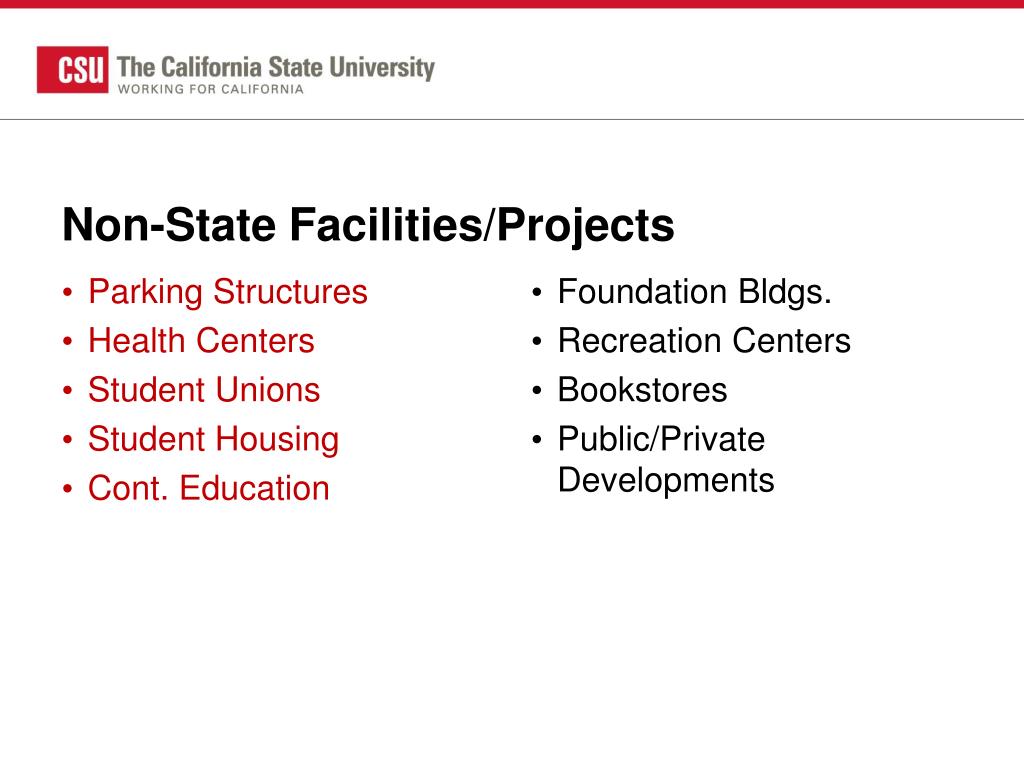 CSU The California State University
WORKING FOR CALIFORNIA

Non-State Facilities/Projects

• Parking Structures
• Health Centers
• Student Unions
• Student Housing
• Cont. Education

• Foundation Bldgs.
• Recreation Centers
• Bookstores
• Public/Private Developments